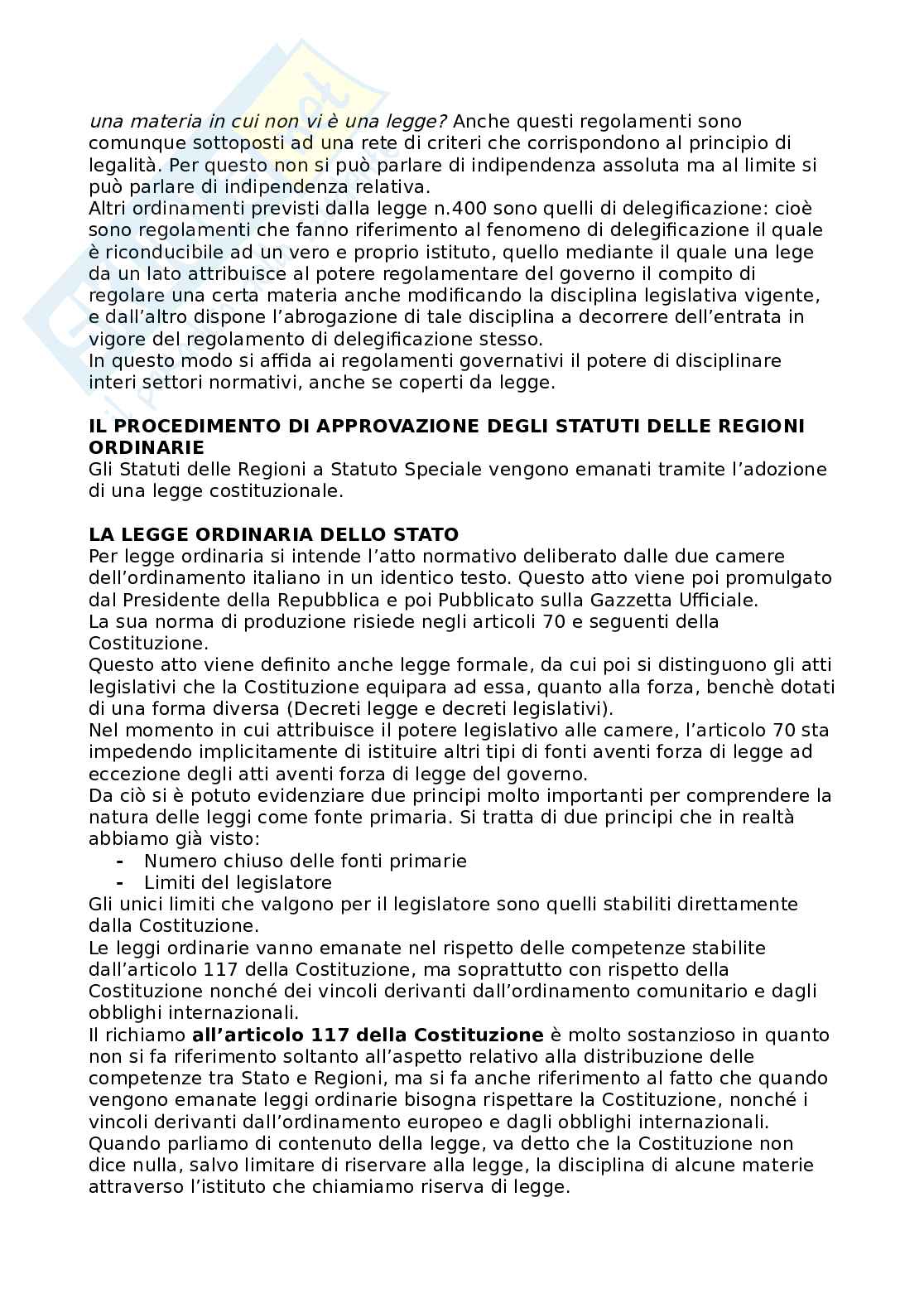 una materia in cui non vi è una legge? Anche questi regolamenti sono comunque sottoposti ad una rete di criteri che corrispondono al principio di legalità. Per questo non si può parlare di indipendenza assoluta ma al limite si può parlare di indipendenza relativa.
Altri ordinamenti previsti dalla legge n.400 sono quelli di delegificazione: cioè sono regolamenti che fanno riferimento al fenomeno di delegificazione il quale è riconducibile ad un vero e proprio istituto, quello mediante il quale una lege da un lato attribuisce al potere regolamentare del governo il compito di regolare una certa materia anche modificando la disciplina legislativa vigente, e dall'altro dispone l'abrogazione di tale disciplina a decorrere dell'entrata in vigore del regolamento di delegificazione stesso.
In questo modo si affida ai regolamenti governativi il potere di disciplinare interi settori normativi, anche se coperti da legge.

IL PROCEDIMENTO DI APPROVAZIONE DEGLI STATUTI DELLE REGIONI ORDINARIE
Gli Statuti delle Regioni a Statuto Speciale vengono emanati tramite l'adozione di una legge costituzionale.

LA LEGGE ORDINARIA DELLO STATO
Per legge ordinaria si intende l'atto normativo deliberato dalle due camere dell'ordinamento italiano in un identico testo. Questo atto viene poi promulgato dal Presidente della Repubblica e poi Pubblicato sulla Gazzetta Ufficiale.
La sua norma di produzione risiede negli articoli 70 e seguenti della Costituzione.
Questo atto viene definito anche legge formale, da cui poi si distinguono gli atti legislativi che la Costituzione equipara ad essa, quanto alla forza, benchè dotati di una forma diversa (Decreti legge e decreti legislativi).
Nel momento in cui attribuisce il potere legislativo alle camere, l'articolo 70 sta impedendo implicitamente di istituire altri tipi di fonti aventi forza di legge ad eccezione degli atti aventi forza di legge del governo.
Da ciò si è potuto evidenziare due principi molto importanti per comprendere la natura delle leggi come fonte primaria. Si tratta di due principi che in realtà abbiamo già visto:
- Numero chiuso delle fonti primarie
- Limiti del legislatore
Gli unici limiti che valgono per il legislatore sono quelli stabiliti direttamente dalla Costituzione.
Le leggi ordinarie vanno emanate nel rispetto delle competenze stabilite dall'articolo 117 della Costituzione, ma soprattutto con rispetto della Costituzione nonché dei vincoli derivanti dall'ordinamento comunitario e dagli obblighi internazionali.
Il richiamo all'articolo 117 della Costituzione è molto sostanzioso in quanto non si fa riferimento soltanto all'aspetto relativo alla distribuzione delle competenze tra Stato e Regioni, ma si fa anche riferimento al fatto che quando vengono emanate leggi ordinarie bisogna rispettare la Costituzione, nonché i vincoli derivanti dall'ordinamento europeo e dagli obblighi internazionali.
Quando parliamo di contenuto della legge, va detto che la Costituzione non dice nulla, salvo limitare di riservare alla legge, la disciplina di alcune materie attraverso l'istituto che chiamiamo riserva di legge.